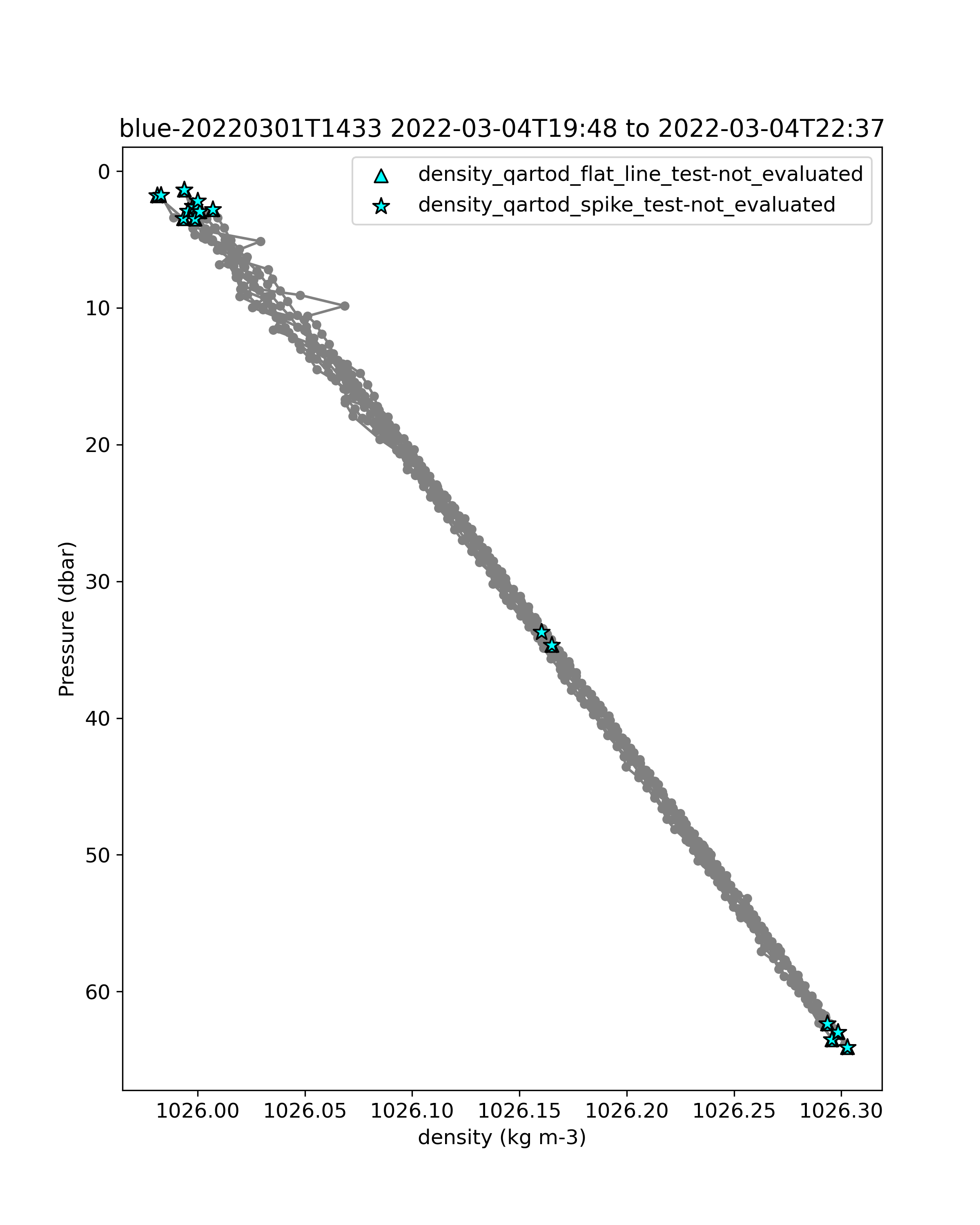 blue-20220301T1433 2022-03-04T19:48 to 2022-03-04T22:37

density_qartod_flat_line_test-not_evaluated
density_qartod_spike_test-not_evaluated

Pressure (dbar)

0
10
20
30
40
50
60

1026.00
1026.05
1026.10
1026.15
1026.20
1026.25
1026.30

density (kg m-3)